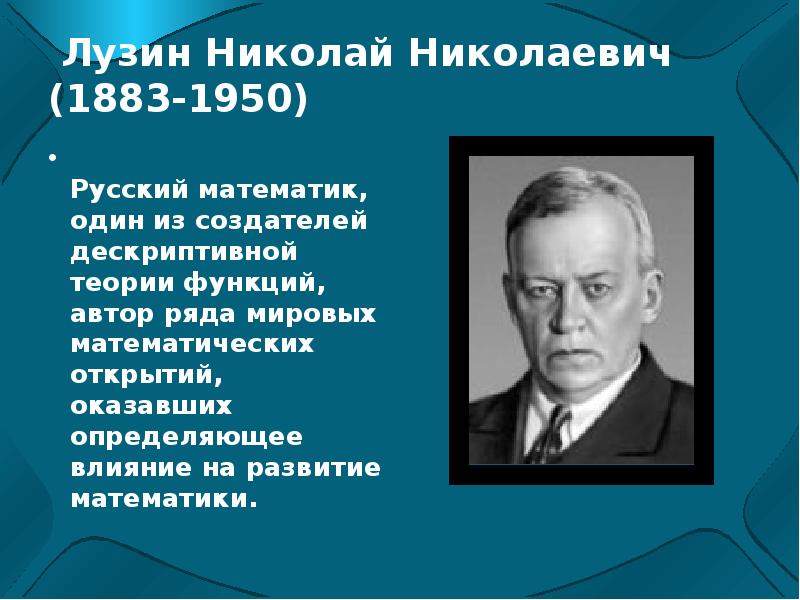 Лузин Николай Николаевич (1883-1950)

•

Русский математик, один из создателей дескриптивной теории функций, автор ряда мировых математических открытий, оказавших определяющее влияние на развитие математики.